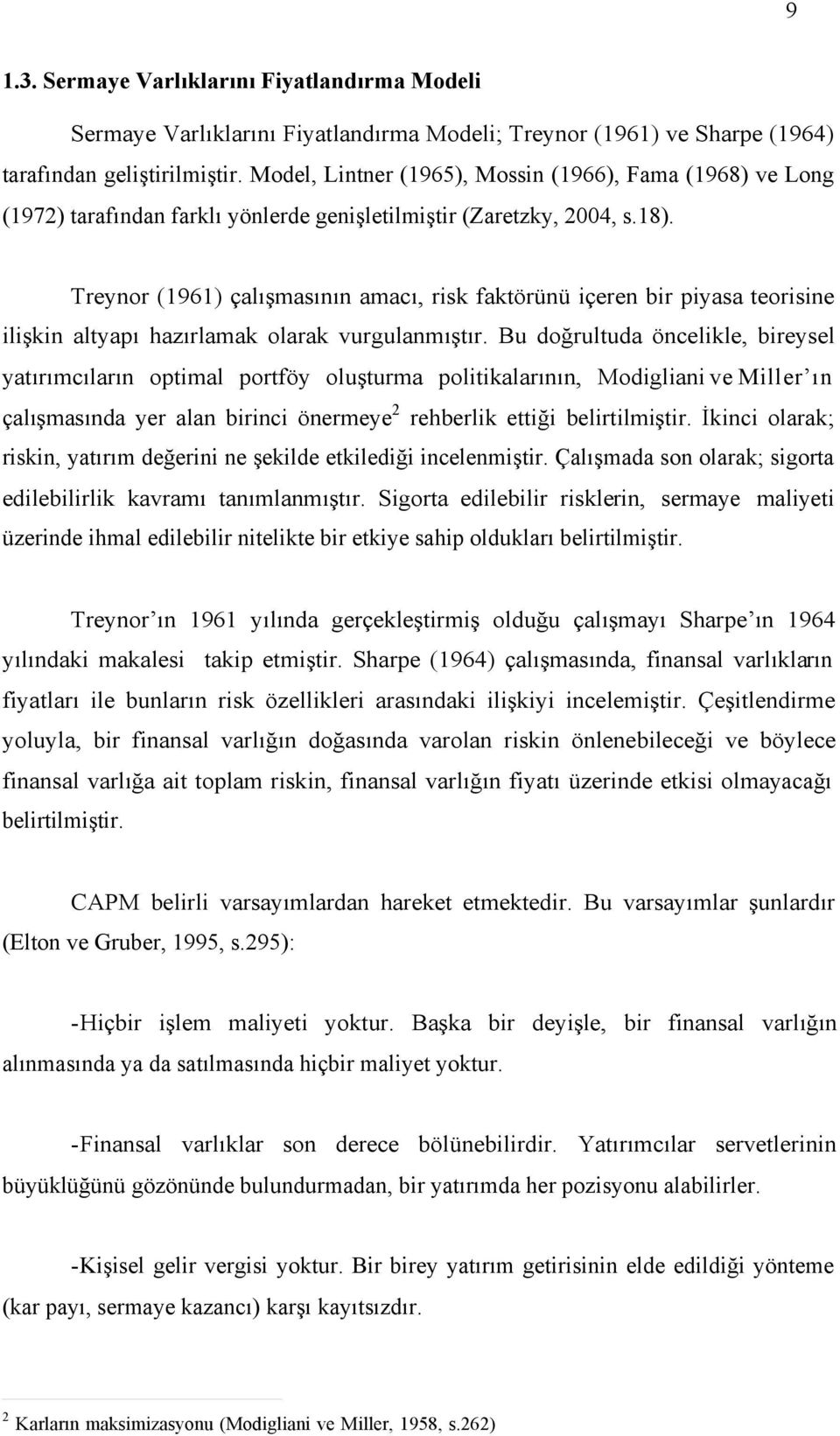 9

1.3. Sermaye Varlıklarını Fiyatlandırma Modeli

Sermaye Varlıklarını Fiyatlandırma Modeli; Treynor (1961) ve Sharpe (1964) tarafından geliştirilmiştir. Model, Lintner (1965), Mossin (1966), Fama (1968) ve Long (1972) tarafından farklı yönlerde genişletilmiştir (Zaretzky, 2004, s.18).

Treynor (1961) çalışmasının amacı, risk faktörünü içeren bir piyasa teorisine ilişkin altyapı hazırlamak olarak vurgulanmıştır. Bu doğrultuda öncelikle, bireysel yatırımcıların optimal portföy oluşturma politikalarının, Modigliani ve Miller'ın çalışmasında yer alan birinci önermeye$^2$ rehberlik ettiği belirtilmiştir. İkinci olarak; riskin, yatırım değerini ne şekilde etkilediği incelenmiştir. Çalışmada son olarak; sigorta edilebilirlik kavramı tanımlanmıştır. Sigorta edilebilir risklerin, sermaye maliyeti üzerinde ihmal edilebilir nitelikte bir etkiye sahip oldukları belirtilmiştir.

Treynor'ın 1961 yılında gerçekleştirmiş olduğu çalışmayı Sharpe'ın 1964 yılındaki makalesi takip etmiştir. Sharpe (1964) çalışmasında, finansal varlıkların fiyatları ile bunların risk özellikleri arasındaki ilişkiyi incelemiştir. Çeşitlendirme yoluyla, bir finansal varlığın doğasında varolan riskin önlenebileceği ve böylece finansal varlığa ait toplam riskin, finansal varlığın fiyatı üzerinde etkisi olmayacağı belirtilmiştir.

CAPM belirli varsayımlardan hareket etmektedir. Bu varsayımlar şunlardır (Elton ve Gruber, 1995, s.295):

-Hiçbir işlem maliyeti yoktur. Başka bir deyişle, bir finansal varlığın alınmasında ya da satılmasında hiçbir maliyet yoktur.

-Finansal varlıklar son derece bölünebilirdir. Yatırımcılar servetlerinin büyüklüğünü gözönünde bulundurmadan, bir yatırımda her pozisyonu alabilirler.

-Kişisel gelir vergisi yoktur. Bir birey yatırım getirisinin elde edildiği yönteme (kar payı, sermaye kazancı) karşı kayıtsızdır.

$^2$ Karların maksimizasyonu (Modigliani ve Miller, 1958, s.262)